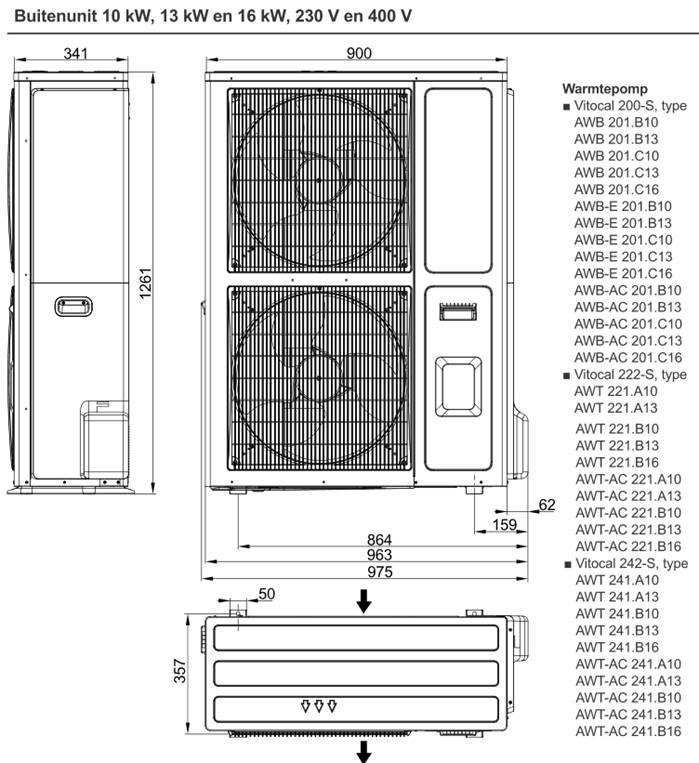 Buitenunit 10 kW, 13 kW en 16 kW, 230 V en 400 V

341

900

1261

62

159

864

963

975

50

357

Warmtepomp
■ Vitocal 200-S, type
AWB 201.B10
AWB 201.B13
AWB 201.C10
AWB 201.C13
AWB 201.C16
AWB-E 201.B10
AWB-E 201.B13
AWB-E 201.C10
AWB-E 201.C13
AWB-E 201.C16
AWB-AC 201.B10
AWB-AC 201.B13
AWB-AC 201.C10
AWB-AC 201.C13
AWB-AC 201.C16
■ Vitocal 222-S, type
AWT 221.A10
AWT 221.A13
AWT 221.B10
AWT 221.B13
AWT 221.B16
AWT-AC 221.A10
AWT-AC 221.A13
AWT-AC 221.B10
AWT-AC 221.B13
AWT-AC 221.B16
■ Vitocal 242-S, type
AWT 241.A10
AWT 241.A13
AWT 241.B10
AWT 241.B13
AWT 241.B16
AWT-AC 241.A10
AWT-AC 241.A13
AWT-AC 241.B10
AWT-AC 241.B13
AWT-AC 241.B16